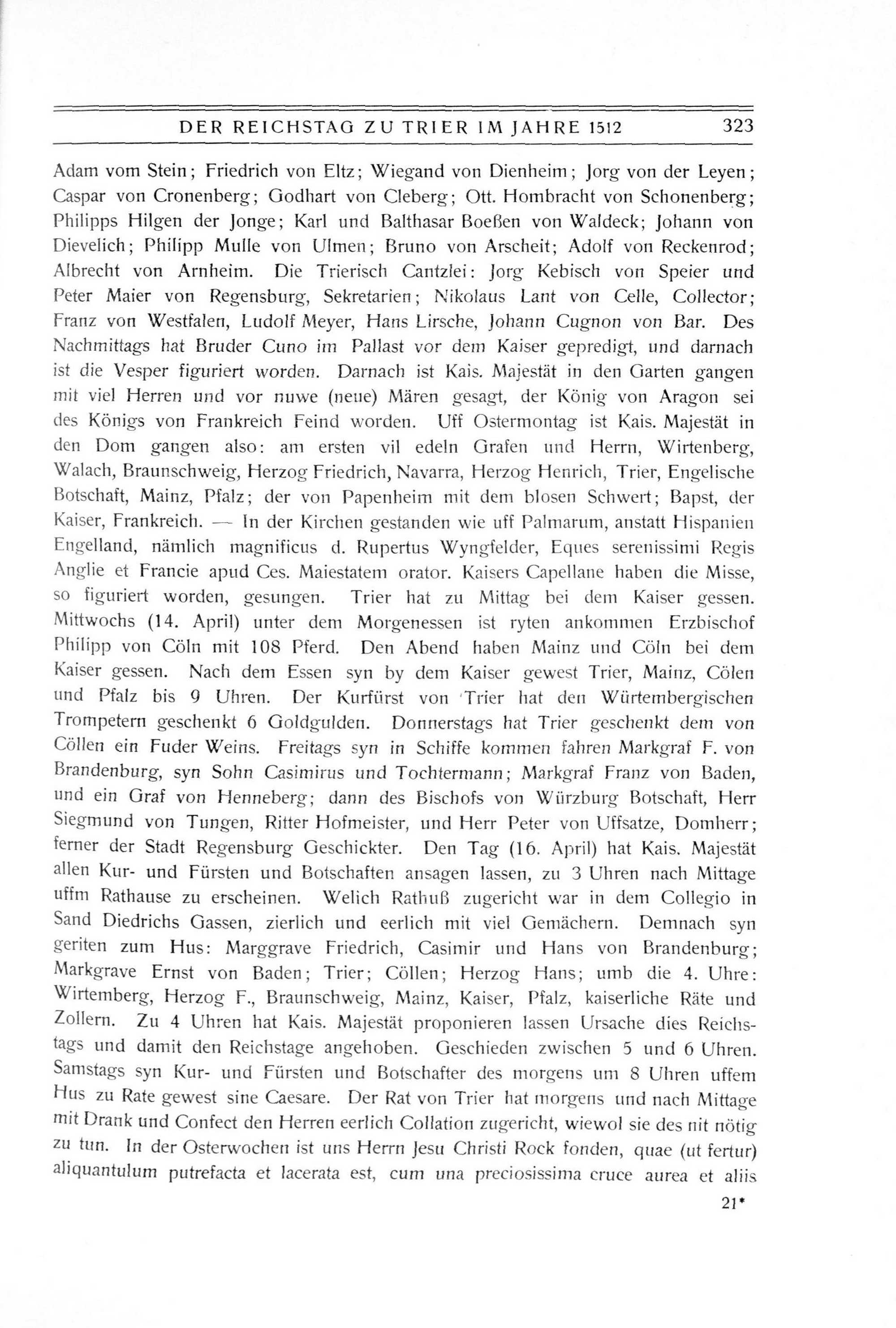 DER REICHSTAG ZU TRIER IM JAHRE 1512 323

Adam vom Stein; Friedrich von Eltz; Wiegand von Dienheim; Jorg von der Leyen; Caspar von Cronenberg; Godhart von Cleberg; Ott. Hombracht von Schonenberg; Philipps Hilgen der Jonge; Karl und Balthasar Boeßen von Waldeck; Johann von Dievelich; Philipp Mulle von Ulmen; Bruno von Arscheit; Adolf von Reckenrod; Albrecht von Arnheim. Die Trierisch Cantzlei: Jorg Kebisch von Speier und Peter Maier von Regensburg, Sekretarien; Nikolaus Lant von Celle, Collector; Franz von Westfalen, Ludolf Meyer, Hans Lirsche, Johann Cugnon von Bar. Des Nachmittags hat Bruder Cuno im Pallast vor dem Kaiser gepredigt, und darnach ist die Vesper figuriert worden. Darnach ist Kais. Majestät in den Garten gangen mit viel Herren und vor nuwe (neue) Mären gesagt, der König von Aragon sei des Königs von Frankreich Feind worden. Uff Ostermontag ist Kais. Majestät in den Dom gangen also: am ersten vil edeln Grafen und Herrn, Wirtenberg, Walach, Braunschweig, Herzog Friedrich, Navarra, Herzog Henrich, Trier, Engelische Botschaft, Mainz, Pfalz; der von Papenheim mit dem blosen Schwert; Bapst, der Kaiser, Frankreich. — In der Kirchen gestanden wie uff Palmarum, anstatt Hispanien Engelland, nämlich magnificus d. Rupertus Wyngfelder, Eques serenissimi Regis Anglie et Francie apud Ces. Maiestatem orator. Kaisers Capellane haben die Misse, so figuriert worden, gesungen. Trier hat zu Mittag bei dem Kaiser gessen. Mittwochs (14. April) unter dem Morgenessen ist ryten ankommen Erzbischof Philipp von Cöln mit 108 Pferd. Den Abend haben Mainz und Cöln bei dem Kaiser gessen. Nach dem Essen syn by dem Kaiser gewest Trier, Mainz, Cölen und Pfalz bis 9 Uhren. Der Kurfürst von Trier hat den Würtembergischen Trompetern geschenkt 6 Goldgulden. Donnerstags hat Trier geschenkt dem von Cöllen ein Fuder Weins. Freitags syn in Schiffe kommen fahren Markgraf F. von Brandenburg, syn Sohn Casimirus und Tochtermann; Markgraf Franz von Baden, und ein Graf von Henneberg; dann des Bischofs von Würzburg Botschaft, Herr Siegmund von Tungen, Ritter Hofmeister, und Herr Peter von Uffsatze, Domherr; ferner der Stadt Regensburg Geschickter. Den Tag (16. April) hat Kais. Majestät allen Kur- und Fürsten und Botschaften ansagen lassen, zu 3 Uhren nach Mittage uffm Rathause zu erscheinen. Welich Rathuß zugericht war in dem Collegio in Sand Diedrichs Gassen, zierlich und eerlich mit viel Gemächern. Demnach syn geriten zum Hus: Marggrave Friedrich, Casimir und Hans von Brandenburg; Markgrave Ernst von Baden; Trier; Cöllen; Herzog Hans; umb die 4. Uhre: Wirtemberg, Herzog F., Braunschweig, Mainz, Kaiser, Pfalz, kaiserliche Räte und Zollern. Zu 4 Uhren hat Kais. Majestät proponieren lassen Ursache dies Reichstags und damit den Reichstage angehoben. Geschieden zwischen 5 und 6 Uhren. Samstags syn Kur- und Fürsten und Botschafter des morgens um 8 Uhren uffem Hus zu Rate gewest sine Caesare. Der Rat von Trier hat morgens und nach Mittage mit Drank und Confect den Herren eerlich Collation zugericht, wiewol sie des nit nötig zu tun. In der Osterwochen ist uns Herrn Jesu Christi Rock fonden, quae (ut fertur) aliquantulum putrefacta et lacerata est, cum una preciosissima cruce aurea et aliis

21*